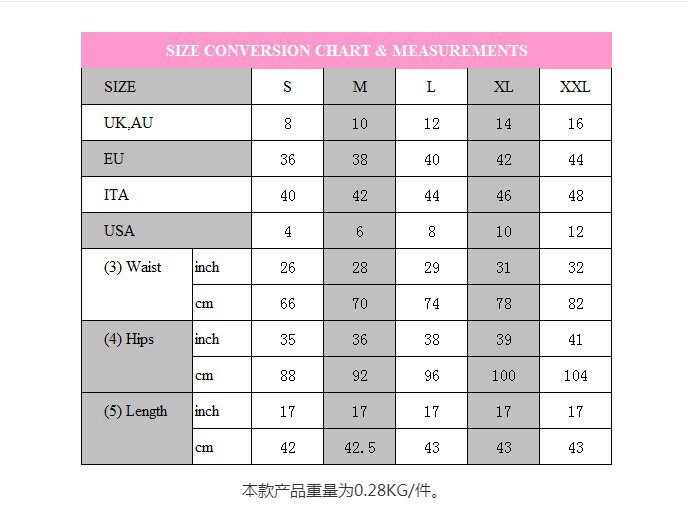 SIZE CONVERSION CHART & MEASUREMENTS

| SIZE | | S | M | L | XL | XXL |
|---|---|---|---|---|---|---|
| UK,AU | | 8 | 10 | 12 | 14 | 16 |
| EU | | 36 | 38 | 40 | 42 | 44 |
| ITA | | 40 | 42 | 44 | 46 | 48 |
| USA | | 4 | 6 | 8 | 10 | 12 |
| (3) Waist | inch | 26 | 28 | 29 | 31 | 32 |
| | cm | 66 | 70 | 74 | 78 | 82 |
| (4) Hips | inch | 35 | 36 | 38 | 39 | 41 |
| | cm | 88 | 92 | 96 | 100 | 104 |
| (5) Length | inch | 17 | 17 | 17 | 17 | 17 |
| | cm | 42 | 42.5 | 43 | 43 | 43 |

本款产品重量为0.28KG/件。